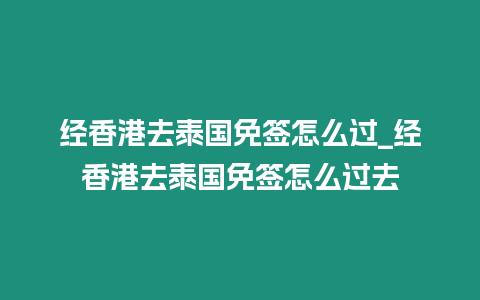 经香港去泰国免签怎么过_经香港去泰国免签怎么过去